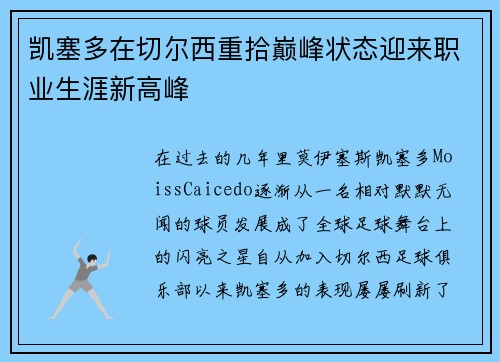 凯塞多在切尔西重拾巅峰状态迎来职业生涯新高峰

在过去的几年里莫伊塞斯凯塞多MoissCaicedo逐渐从一名相对默默无闻的球员发展成了全球足球舞台上的闪亮之星自从加入切尔西足球俱乐部以来凯塞多的表现屡屡刷新了